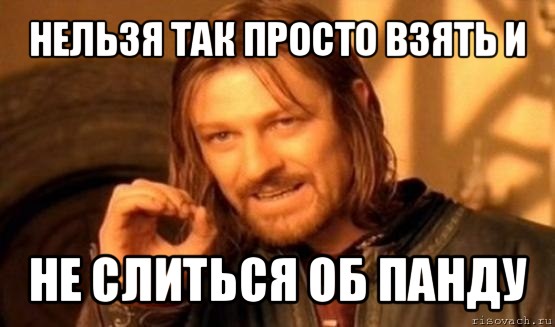 НЕЛЬЗЯ ТАК ПРОСТО ВЗЯТЬ И

НЕ СЛИТЬСЯ ОБ ПАНДУ

risovach.ru